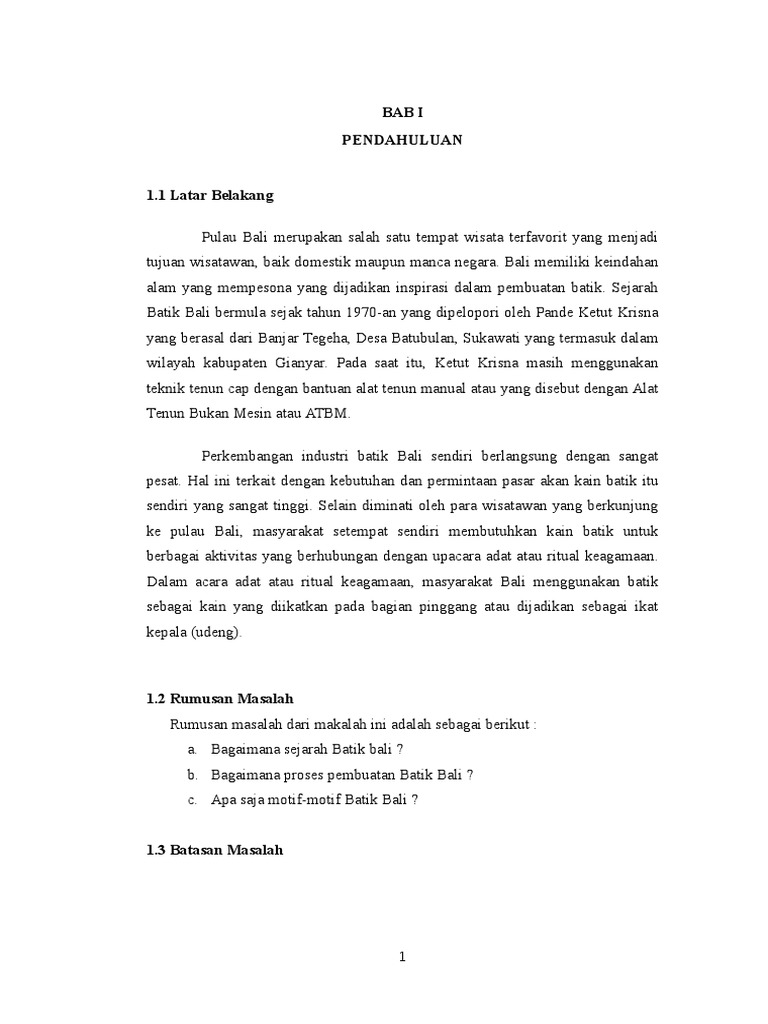 BAB I

PENDAHULUAN

1.1 Latar Belakang

Pulau Bali merupakan salah satu tempat wisata terfavorit yang menjadi tujuan wisatawan, baik domestik maupun manca negara. Bali memiliki keindahan alam yang mempesona yang dijadikan inspirasi dalam pembuatan batik. Sejarah Batik Bali bermula sejak tahun 1970-an yang dipelopori oleh Pande Ketut Krisna yang berasal dari Banjar Tegeha, Desa Batubulan, Sukawati yang termasuk dalam wilayah kabupaten Gianyar. Pada saat itu, Ketut Krisna masih menggunakan teknik tenun cap dengan bantuan alat tenun manual atau yang disebut dengan Alat Tenun Bukan Mesin atau ATBM.

Perkembangan industri batik Bali sendiri berlangsung dengan sangat pesat. Hal ini terkait dengan kebutuhan dan permintaan pasar akan kain batik itu sendiri yang sangat tinggi. Selain diminati oleh para wisatawan yang berkunjung ke pulau Bali, masyarakat setempat sendiri membutuhkan kain batik untuk berbagai aktivitas yang berhubungan dengan upacara adat atau ritual keagamaan. Dalam acara adat atau ritual keagamaan, masyarakat Bali menggunakan batik sebagai kain yang diikatkan pada bagian pinggang atau dijadikan sebagai ikat kepala (udeng).

1.2 Rumusan Masalah

Rumusan masalah dari makalah ini adalah sebagai berikut :

a. Bagaimana sejarah Batik bali ?

b. Bagaimana proses pembuatan Batik Bali ?

c. Apa saja motif-motif Batik Bali ?

1.3 Batasan Masalah

1